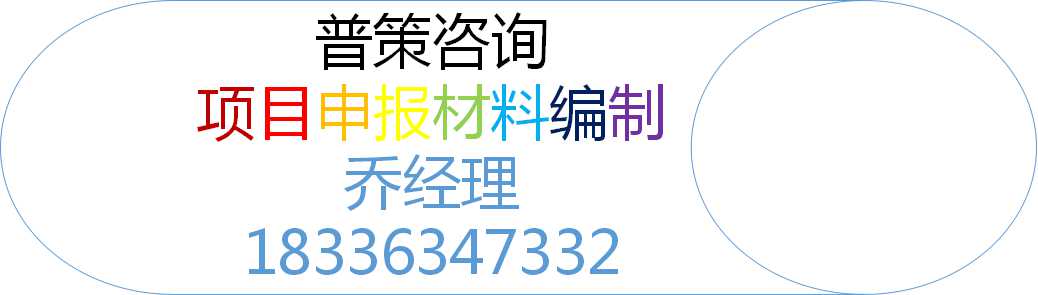 普策咨询
项目申报材料编制
乔经理
18336347332